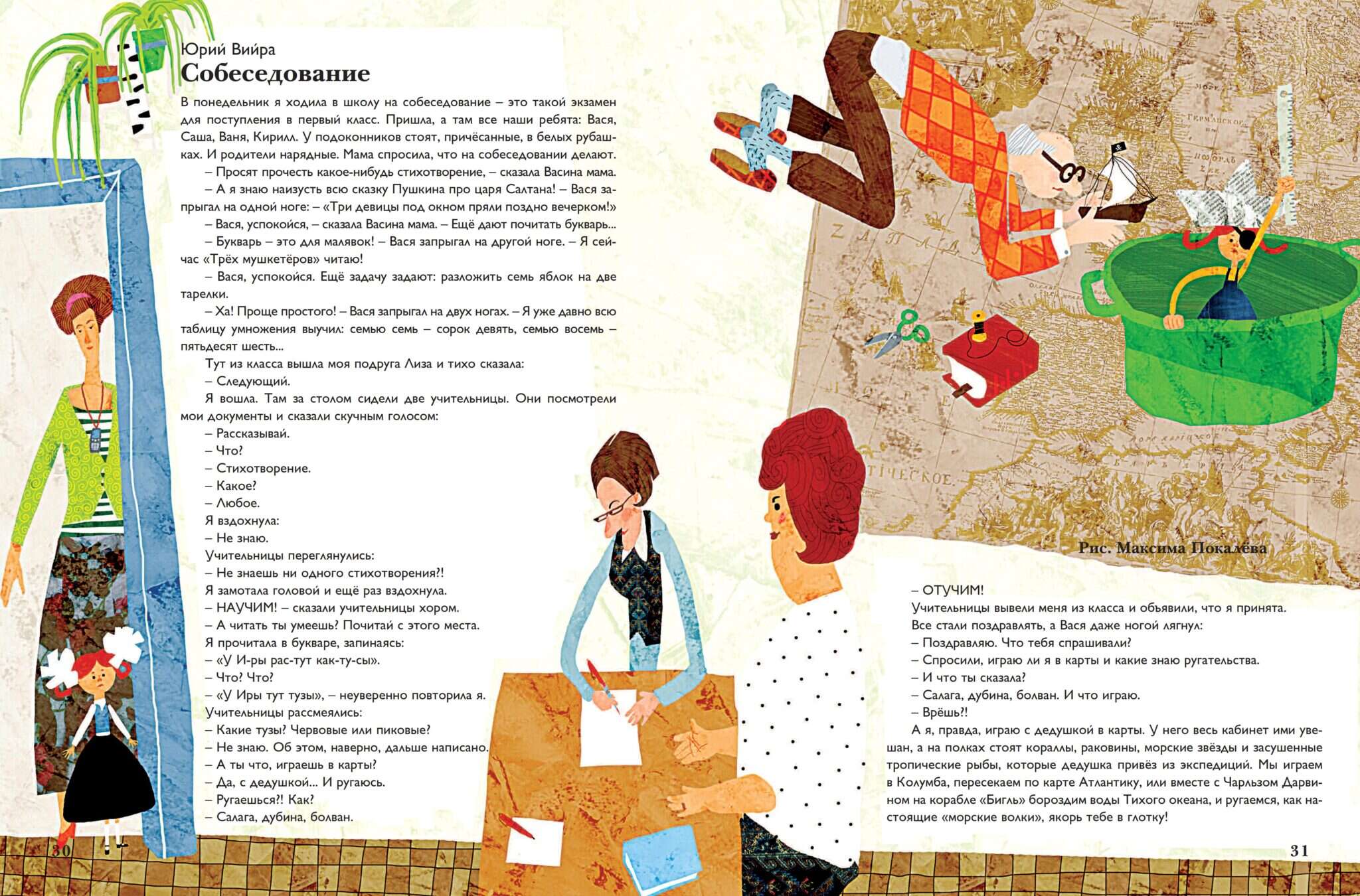 Юрий Вийра
Собеседование

В понедельник я ходила в школу на собеседование – это такой экзамен для поступления в первый класс. Пришла, а там все наши ребята: Вася, Саша, Ваня, Кирилл. У подоконников стоят, причёсанные, в белых рубашках. И родители нарядные. Мама спросила, что на собеседовании делают.

– Просят прочесть какое-нибудь стихотворение, – сказала Васина мама.

– А я знаю наизусть всю сказку Пушкина про царя Салтана! – Вася запрыгал на одной ноге: – «Три девицы под окном пряли поздно вечерком!»

– Вася, успокойся, – сказала Васина мама. – Ещё дают почитать букварь...

– Букварь – это для малявок! – Вася запрыгал на другой ноге. – Я сейчас «Трёх мушкетёров» читаю!

– Вася, успокойся. Ещё задачу задают: разложить семь яблок на две тарелки.

– Ха! Проще простого! – Вася запрыгал на двух ногах. – Я уже давно всю таблицу умножения выучил: семью семь – сорок девять, семью восемь – пятьдесят шесть...

Тут из класса вышла моя подруга Лиза и тихо сказала:

– Следующий.

Я вошла. Там за столом сидели две учительницы. Они посмотрели мои документы и сказали скучным голосом:

– Рассказывай.

– Что?

– Стихотворение.

– Какое?

– Любое.

Я вздохнула:

– Не знаю.

Учительницы переглянулись:

– Не знаешь ни одного стихотворения?!

Я замотала головой и ещё раз вздохнула.

– НАУЧИМ! – сказали учительницы хором.

– А читать ты умеешь? Почитай с этого места.

Я прочитала в букваре, запинаясь:

– «У И-ры рас-тут как-ту-сы».

– Что? Что?

– «У Иры тут тузы», – неуверенно повторила я.

Учительницы рассмеялись:

– Какие тузы? Червовые или пиковые?

– Не знаю. Об этом, наверно, дальше написано.

– А ты что, играешь в карты?

– Да, с дедушкой... И ругаюсь.

– Ругаешься?! Как?

– Салага, дубина, болван.

30

Рис. Максима Покалёва

– ОТУЧИМ!

Учительницы вывели меня из класса и объявили, что я принята.

Все стали поздравлять, а Вася даже ногой лягнул:

– Поздравляю. Что тебя спрашивали?

– Спросили, играю ли я в карты и какие знаю ругательства.

– И что ты сказала?

– Салага, дубина, болван. И что играю.

– Врёшь?!

А я, правда, играю с дедушкой в карты. У него весь кабинет ими увешан, а на полках стоят кораллы, раковины, морские звёзды и засушенные тропические рыбы, которые дедушка привёз из экспедиций. Мы играем в Колумба, пересекаем по карте Атлантику, или вместе с Чарльзом Дарвином на корабле «Бигль» бороздим воды Тихого океана, и ругаемся, как настоящие «морские волки», якорь тебе в глотку!

31